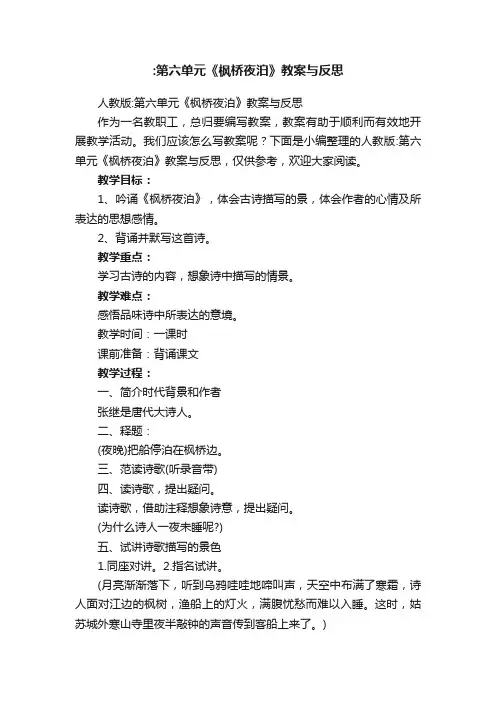 :第六单元《枫桥夜泊》教案与反思

人教版:第六单元《枫桥夜泊》教案与反思

作为一名教职工，总归要编写教案，教案有助于顺利而有效地开展教学活动。我们应该怎么写教案呢？下面是小编整理的人教版:第六单元《枫桥夜泊》教案与反思，仅供参考，欢迎大家阅读。

教学目标：

1、吟诵《枫桥夜泊》，体会古诗描写的景，体会作者的心情及所表达的思想感情。

2、背诵并默写这首诗。

教学重点：

学习古诗的内容，想象诗中描写的情景。

教学难点：

感悟品味诗中所表达的意境。

教学时间：一课时

课前准备：背诵课文

教学过程：

一、简介时代背景和作者

张继是唐代大诗人。

二、释题：

(夜晚)把船停泊在枫桥边。

三、范读诗歌(听录音带)

四、读诗歌，提出疑问。

读诗歌，借助注释想象诗意，提出疑问。

(为什么诗人一夜未睡呢?)

五、试讲诗歌描写的景色

1.同座对讲。2.指名试讲。

(月亮渐渐落下，听到乌鸦哇哇地啼叫声，天空中布满了寒霜，诗人面对江边的枫树，渔船上的灯火，满腹忧愁而难以入睡。这时，姑苏城外寒山寺里夜半敲钟的声音传到客船上来了。)